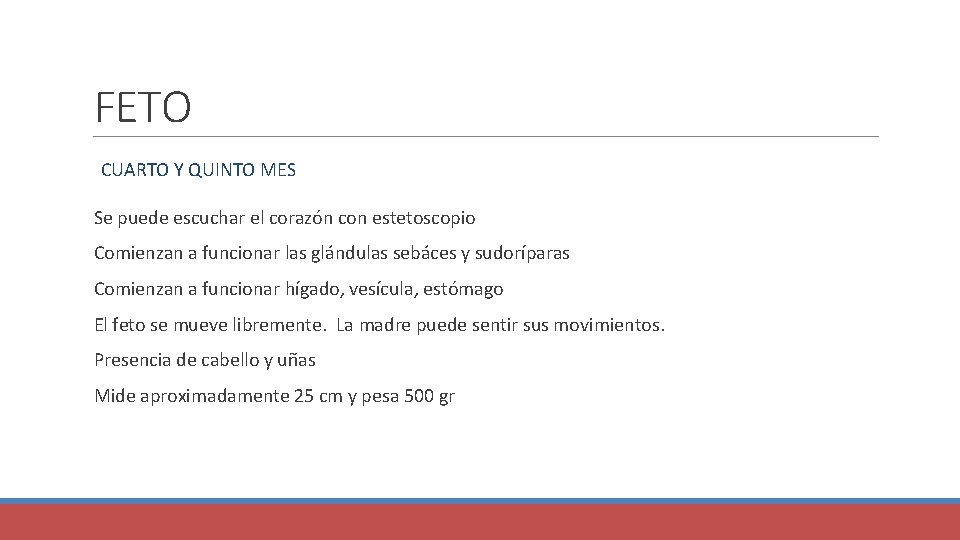 FETO

CUARTO Y QUINTO MES

Se puede escuchar el corazón con estetoscopio

Comienzan a funcionar las glándulas sebáces y sudoríparas

Comienzan a funcionar hígado, vesícula, estómago

El feto se mueve libremente. La madre puede sentir sus movimientos.

Presencia de cabello y uñas

Mide aproximadamente 25 cm y pesa 500 gr